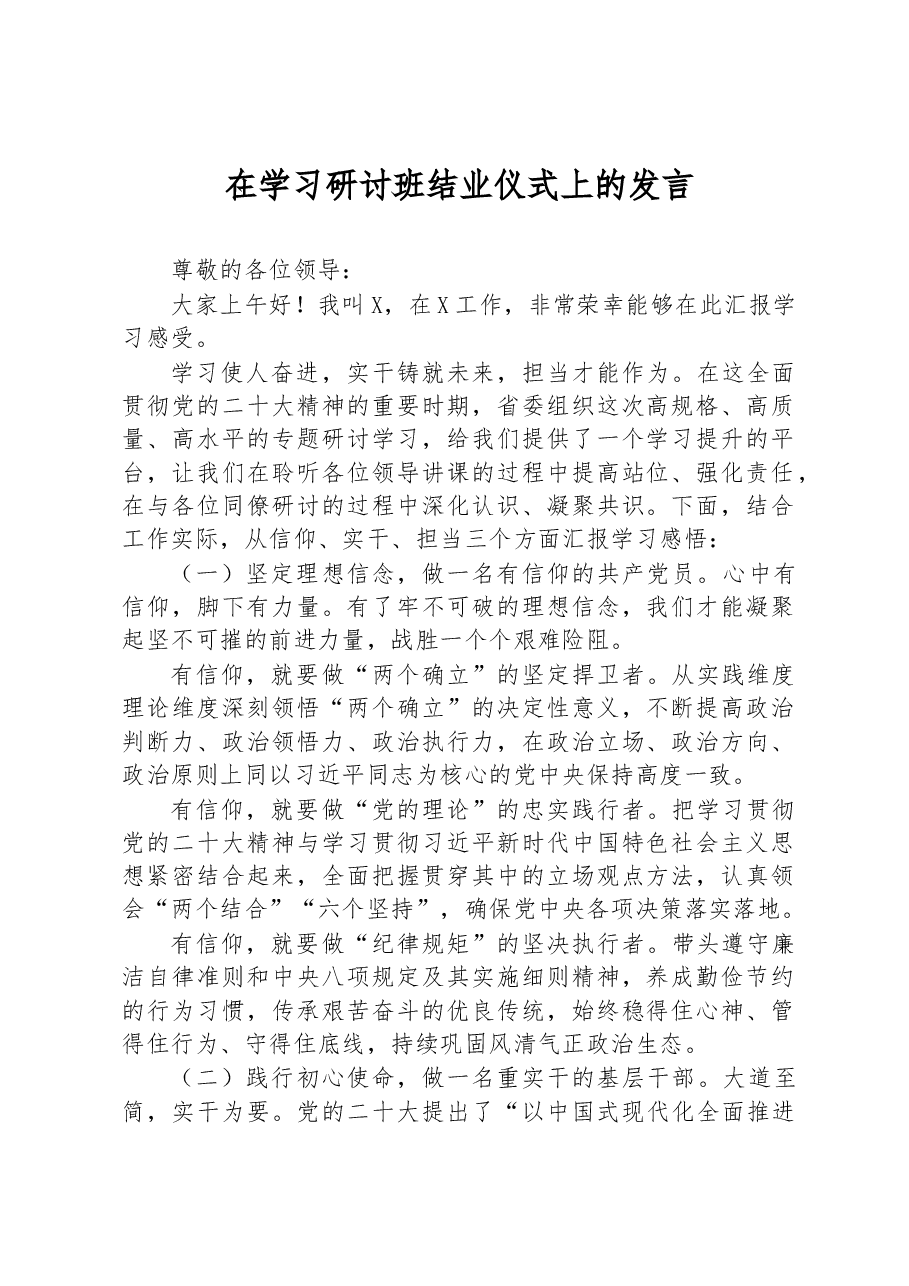 在学习研讨班结业仪式上的发言

尊敬的各位领导：

大家上午好！我叫X，在X工作，非常荣幸能够在此汇报学习感受。

学习使人奋进，实干铸就未来，担当才能作为。在这全面贯彻党的二十大精神的重要时期，省委组织这次高规格、高质量、高水平的专题研讨学习，给我们提供了一个学习提升的平台，让我们在聆听各位领导讲课的过程中提高站位、强化责任，在与各位同僚研讨的过程中深化认识、凝聚共识。下面，结合工作实际，从信仰、实干、担当三个方面汇报学习感悟：

（一）坚定理想信念，做一名有信仰的共产党员。心中有信仰，脚下有力量。有了牢不可破的理想信念，我们才能凝聚起坚不可摧的前进力量，战胜一个个艰难险阻。

有信仰，就要做“两个确立”的坚定捍卫者。从实践维度理论维度深刻领悟“两个确立”的决定性意义，不断提高政治判断力、政治领悟力、政治执行力，在政治立场、政治方向、政治原则上同以习近平同志为核心的党中央保持高度一致。

有信仰，就要做“党的理论”的忠实践行者。把学习贯彻党的二十大精神与学习贯彻习近平新时代中国特色社会主义思想紧密结合起来，全面把握贯穿其中的立场观点方法，认真领会“两个结合”“六个坚持”，确保党中央各项决策落实落地。

有信仰，就要做“纪律规矩”的坚决执行者。带头遵守廉洁自律准则和中央八项规定及其实施细则精神，养成勤俭节约的行为习惯，传承艰苦奋斗的优良传统，始终稳得住心神、管得住行为、守得住底线，持续巩固风清气正政治生态。

（二）践行初心使命，做一名重实干的基层干部。大道至简，实干为要。党的二十大提出了“以中国式现代化全面推进